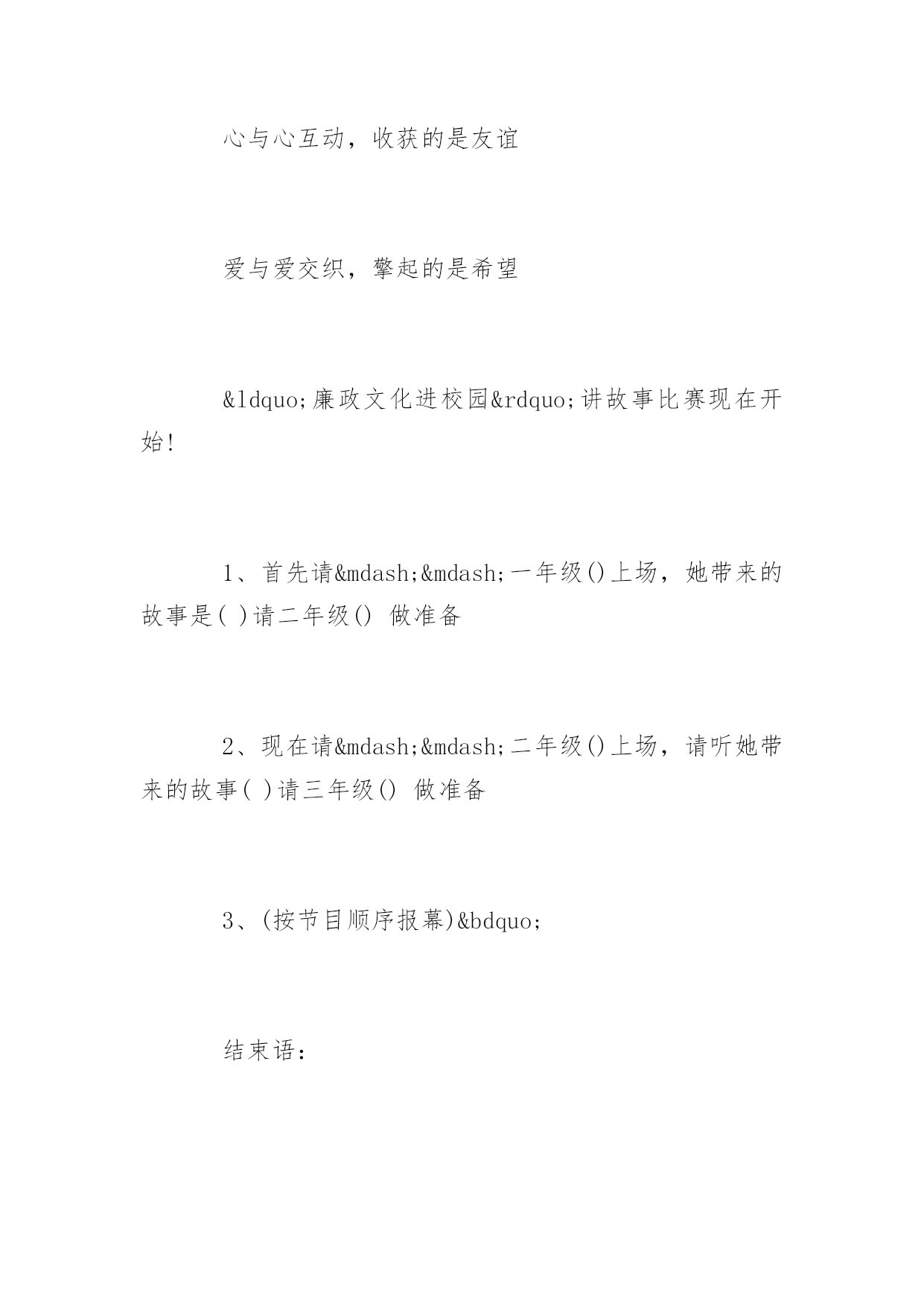 心与心互动，收获的是友谊

爱与爱交织，擎起的是希望

&ldquo;廉政文化进校园&rdquo;讲故事比赛现在开始!

1、首先请&mdash;&mdash;一年级()上场，她带来的故事是( )请二年级() 做准备

2、现在请&mdash;&mdash;二年级()上场，请听她带来的故事( )请三年级() 做准备

3、(按节目顺序报幕)&bdquo;

结束语：